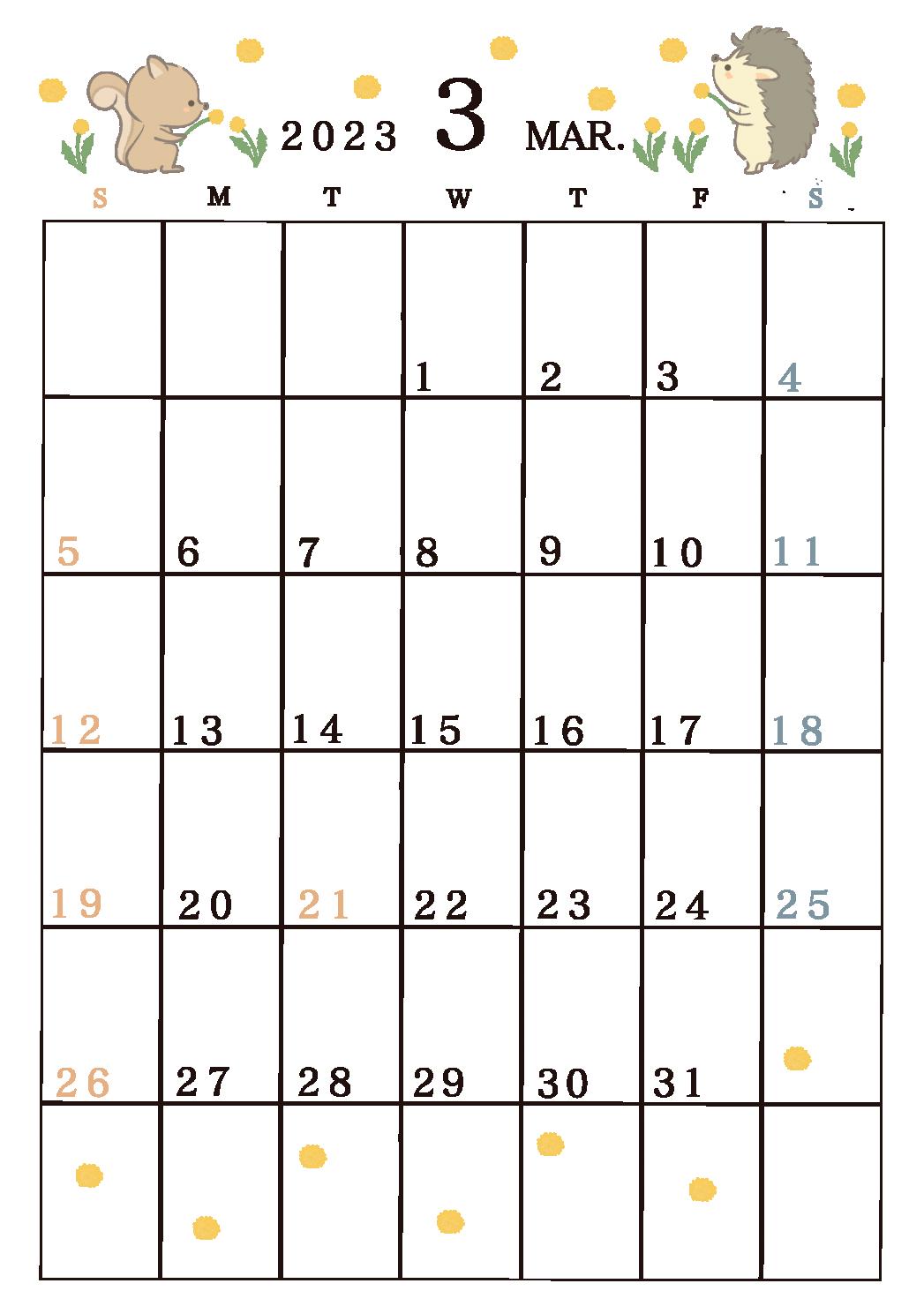 2023 3 MAR.

| S | M | T | W | T | F | S |
|---|---|---|---|---|---|---|
| | | | 1 | 2 | 3 | 4 |
| 5 | 6 | 7 | 8 | 9 | 10 | 11 |
| 12 | 13 | 14 | 15 | 16 | 17 | 18 |
| 19 | 20 | 21 | 22 | 23 | 24 | 25 |
| 26 | 27 | 28 | 29 | 30 | 31 | |
| | | | | | | |